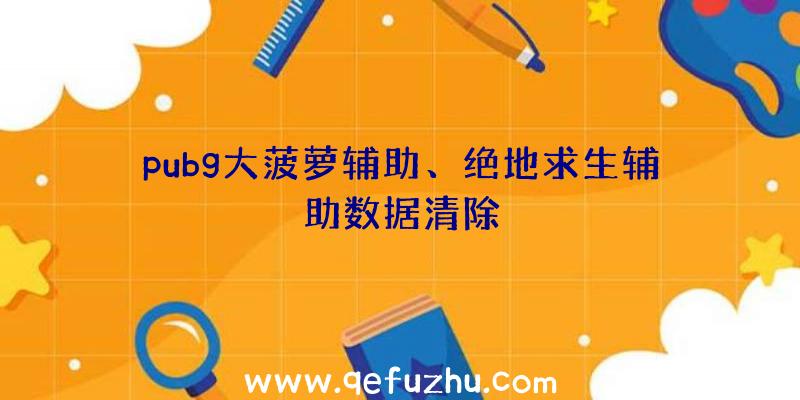 pubg大菠萝辅助、绝地求生辅助数据清除

www.qefuzhu.com